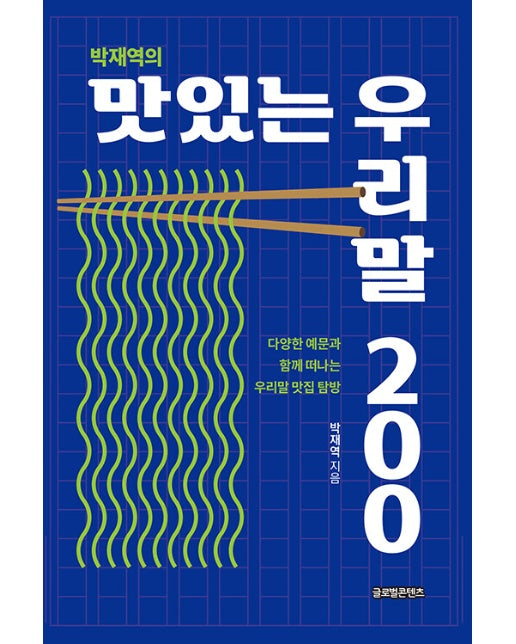 박재역의
맛있는 우리말 200

다양한 예문과
함께 떠나는
우리말 맛집 탐방

박재역 지음

글로벌콘텐츠